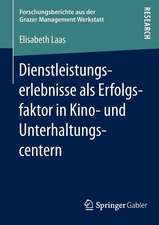 Forschungsberichte aus der Grazer Management Werkstatt

RESEARCH

Elisabeth Laas

Dienstleistungserlebnisse als Erfolgsfaktor in Kino- und Unterhaltungscentern

Springer Gabler